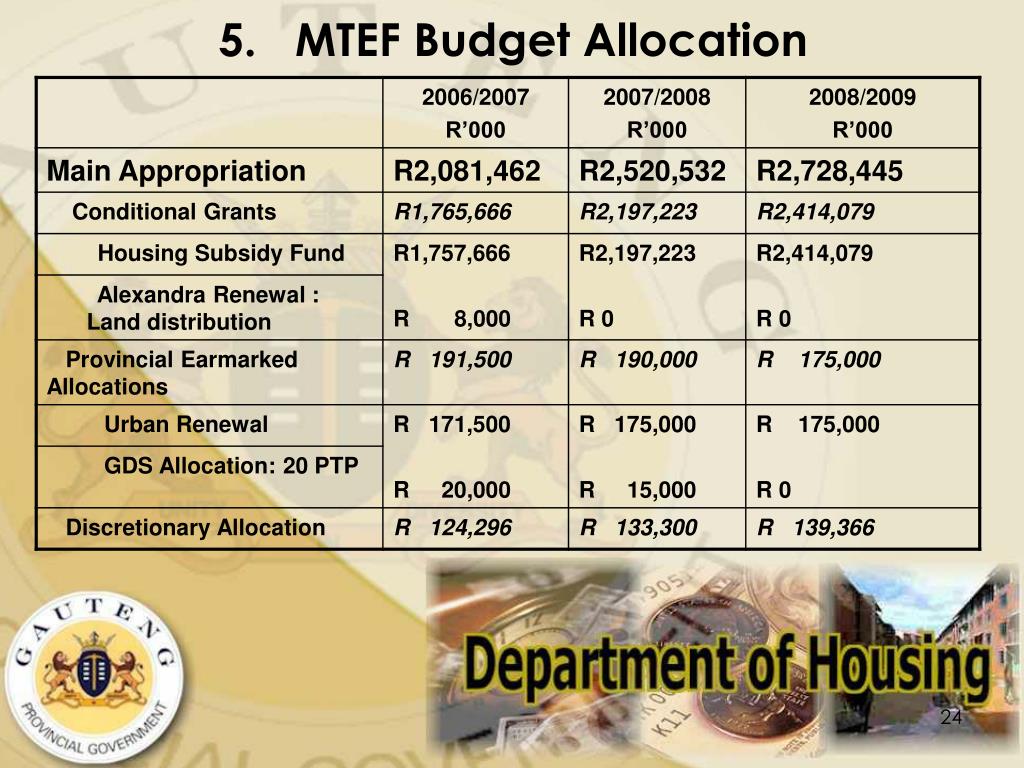 5. MTEF Budget Allocation

| | 2006/2007 R'000 | 2007/2008 R'000 | 2008/2009 R'000 |
|---|---|---|---|
| Main Appropriation | R2,081,462 | R2,520,532 | R2,728,445 |
| Conditional Grants | R1,765,666 | R2,197,223 | R2,414,079 |
| Housing Subsidy Fund | R1,757,666 | R2,197,223 | R2,414,079 |
| Alexandra Renewal : Land distribution | R 8,000 | R 0 | R 0 |
| Provincial Earmarked Allocations | R 191,500 | R 190,000 | R 175,000 |
| Urban Renewal | R 171,500 | R 175,000 | R 175,000 |
| GDS Allocation: 20 PTP | R 20,000 | R 15,000 | R 0 |
| Discretionary Allocation | R 124,296 | R 133,300 | R 139,366 |

GAUTENG PROVINCIAL GOVERNMENT

Department of Housing

24